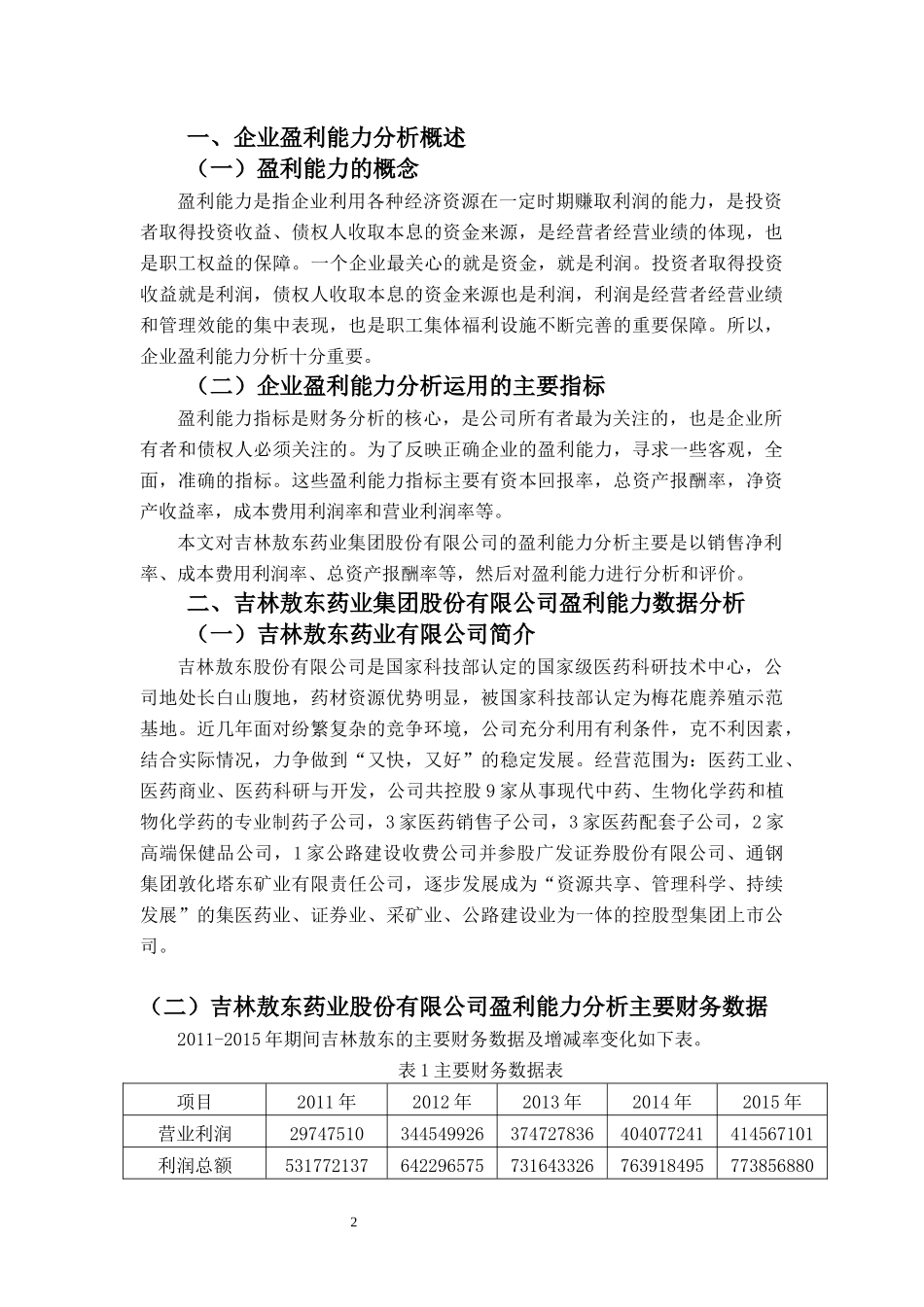 一、企业盈利能力分析概述

（一）盈利能力的概念

盈利能力是指企业利用各种经济资源在一定时期赚取利润的能力，是投资者取得投资收益、债权人收取本息的资金来源，是经营者经营业绩的体现，也是职工权益的保障。一个企业最关心的就是资金，就是利润。投资者取得投资收益就是利润，债权人收取本息的资金来源也是利润，利润是经营者经营业绩和管理效能的集中表现，也是职工集体福利设施不断完善的重要保障。所以，企业盈利能力分析十分重要。

（二）企业盈利能力分析运用的主要指标

盈利能力指标是财务分析的核心，是公司所有者最为关注的，也是企业所有者和债权人必须关注的。为了反映正确企业的盈利能力，寻求一些客观，全面，准确的指标。这些盈利能力指标主要有资本回报率，总资产报酬率，净资产收益率，成本费用利润率和营业利润率等。

本文对吉林敖东药业集团股份有限公司的盈利能力分析主要是以销售净利率、成本费用利润率、总资产报酬率等，然后对盈利能力进行分析和评价。

二、吉林敖东药业集团股份有限公司盈利能力数据分析

（一）吉林敖东药业有限公司简介

吉林敖东股份有限公司是国家科技部认定的国家级医药科研技术中心，公司地处长白山腹地，药材资源优势明显，被国家科技部认定为梅花鹿养殖示范基地。近几年面对纷繁复杂的竞争环境，公司充分利用有利条件，克不利因素，结合实际情况，力争做到“又快，又好”的稳定发展。经营范围为：医药工业、医药商业、医药科研与开发，公司共控股 9 家从事现代中药、生物化学药和植物化学药的专业制药子公司，3 家医药销售子公司，3 家医药配套子公司，2 家高端保健品公司，1 家公路建设收费公司并参股广发证券股份有限公司、通钢集团敦化塔东矿业有限责任公司，逐步发展成为“资源共享、管理科学、持续发展”的集医药业、证券业、采矿业、公路建设业为一体的控股型集团上市公司。

（二）吉林敖东药业股份有限公司盈利能力分析主要财务数据

2011-2015 年期间吉林敖东的主要财务数据及增减率变化如下表。

表 1 主要财务数据表

| 项目 | 2011 年 | 2012 年 | 2013 年 | 2014 年 | 2015 年 |
|---|---|---|---|---|---|
| 营业利润 | 29747510 | 344549926 | 374727836 | 404077241 | 414567101 |
| 利润总额 | 531772137 | 642296575 | 731643326 | 763918495 | 773856880 |

2